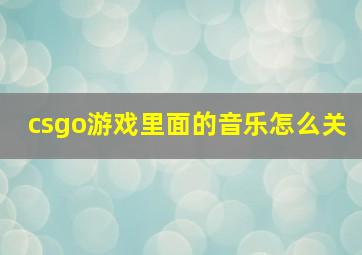 csgo游戏里面的音乐怎么关